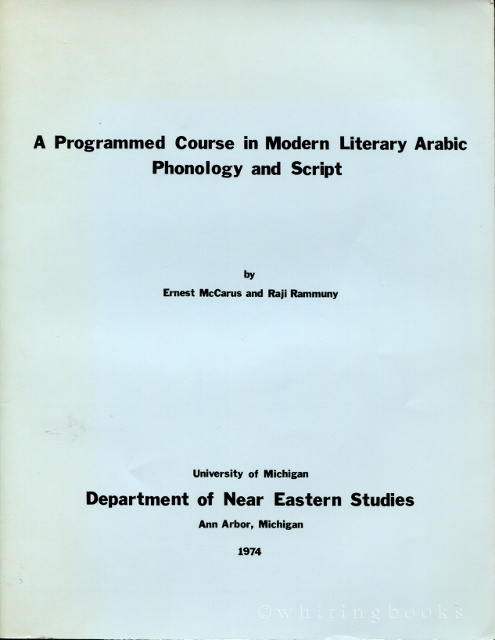 A Programmed Course in Modern Literary Arabic
Phonology and Script

by
Ernest McCarus and Raji Rammuny

University of Michigan
Department of Near Eastern Studies
Ann Arbor, Michigan
1974

©whitingbooks